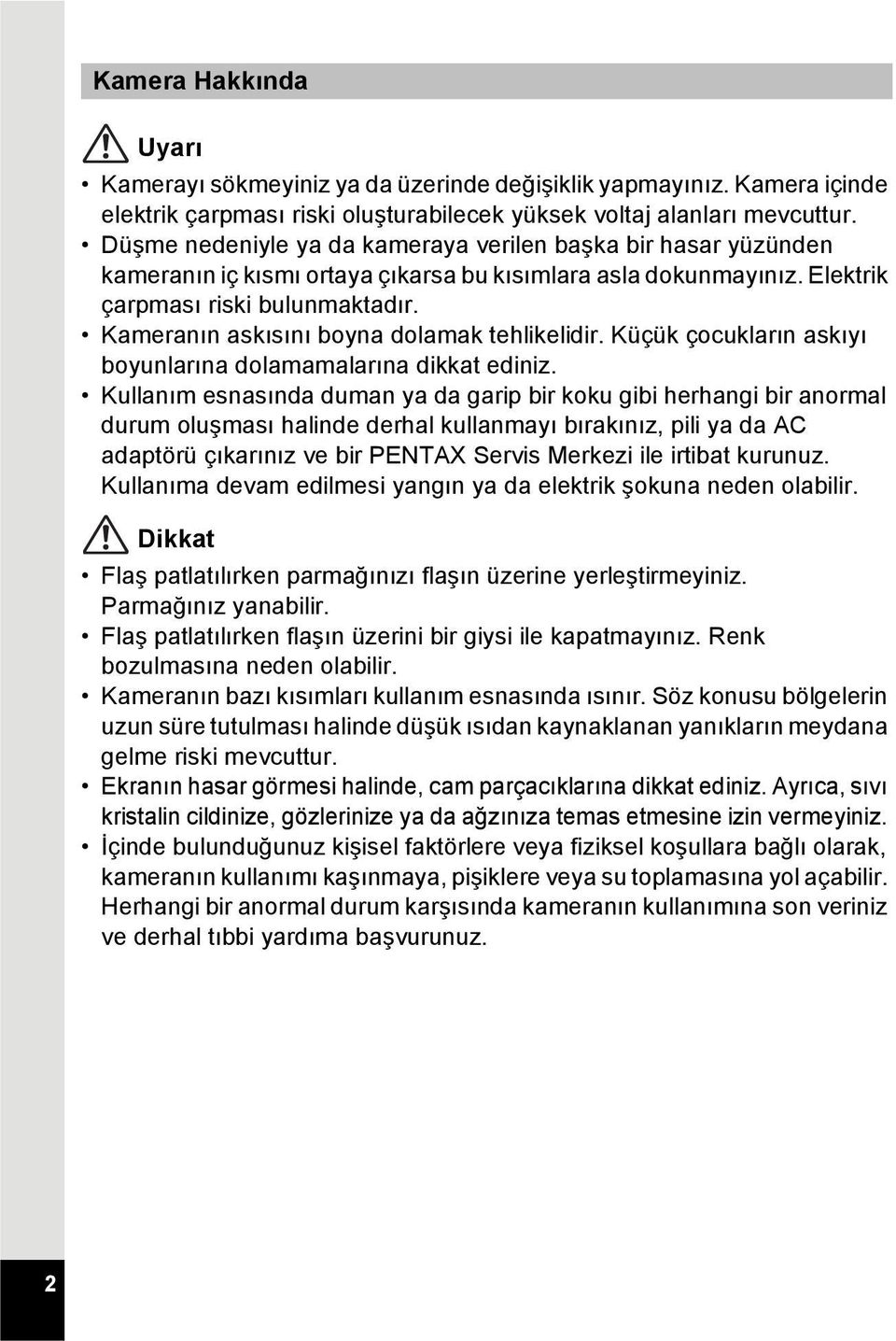 Kamera Hakkında

Uyarı

• Kamerayı sökmeyiniz ya da üzerinde değişiklik yapmayınız. Kamera içinde elektrik çarpması riski oluşturabilecek yüksek voltaj alanları mevcuttur.
• Düşme nedeniyle ya da kameraya verilen başka bir hasar yüzünden kameranın iç kısmı ortaya çıkarsa bu kısımlara asla dokunmayınız. Elektrik çarpması riski bulunmaktadır.
• Kameranın askısını boyna dolamak tehlikelidir. Küçük çocukların askıyı boyunlarına dolamamalarına dikkat ediniz.
• Kullanım esnasında duman ya da garip bir koku gibi herhangi bir anormal durum oluşması halinde derhal kullanmayı bırakınız, pili ya da AC adaptörü çıkarınız ve bir PENTAX Servis Merkezi ile irtibat kurunuz. Kullanıma devam edilmesi yangın ya da elektrik şokuna neden olabilir.

Dikkat

• Flaş patlatılırken parmağınızı flaşın üzerine yerleştirmeyiniz. Parmağınız yanabilir.
• Flaş patlatılırken flaşın üzerini bir giysi ile kapatmayınız. Renk bozulmasına neden olabilir.
• Kameranın bazı kısımları kullanım esnasında ısınır. Söz konusu bölgelerin uzun süre tutulması halinde düşük ısıdan kaynaklanan yanıkların meydana gelme riski mevcuttur.
• Ekranın hasar görmesi halinde, cam parçacıklarına dikkat ediniz. Ayrıca, sıvı kristalin cildinize, gözlerinize ya da ağzınıza temas etmesine izin vermeyiniz.
• İçinde bulunduğunuz kişisel faktörlere veya fiziksel koşullara bağlı olarak, kameranın kullanımı kaşınmaya, pişiklere veya su toplamasına yol açabilir. Herhangi bir anormal durum karşısında kameranın kullanımına son veriniz ve derhal tıbbi yardıma başvurunuz.

2